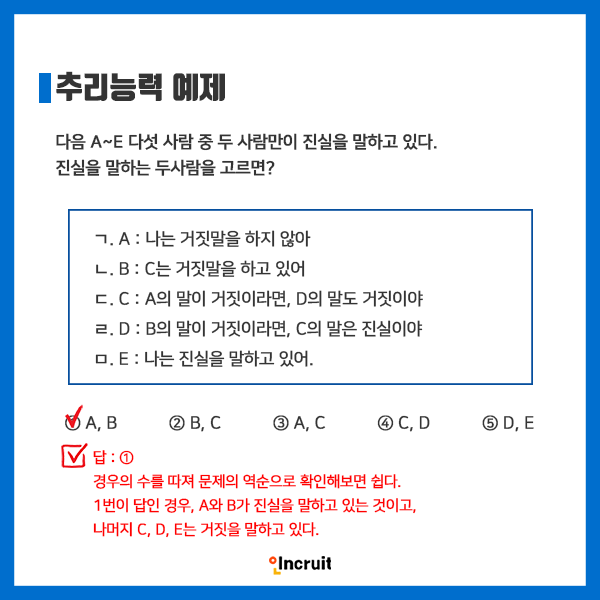 추리능력 예제

다음 A~E 다섯 사람 중 두 사람만이 진실을 말하고 있다.
진실을 말하는 두사람을 고르면?

ㄱ. A : 나는 거짓말을 하지 않아
ㄴ. B : C는 거짓말을 하고 있어
ㄷ. C : A의 말이 거짓이라면, D의 말도 거짓이야
ㄹ. D : B의 말이 거짓이라면, C의 말은 진실이야
ㅁ. E : 나는 진실을 말하고 있어.

① A, B ② B, C ③ A, C ④ C, D ⑤ D, E

답 : ①
경우의 수를 따져 문제의 역순으로 확인해보면 쉽다.
1번이 답인 경우, A와 B가 진실을 말하고 있는 것이고,
나머지 C, D, E는 거짓을 말하고 있다.

Incruit